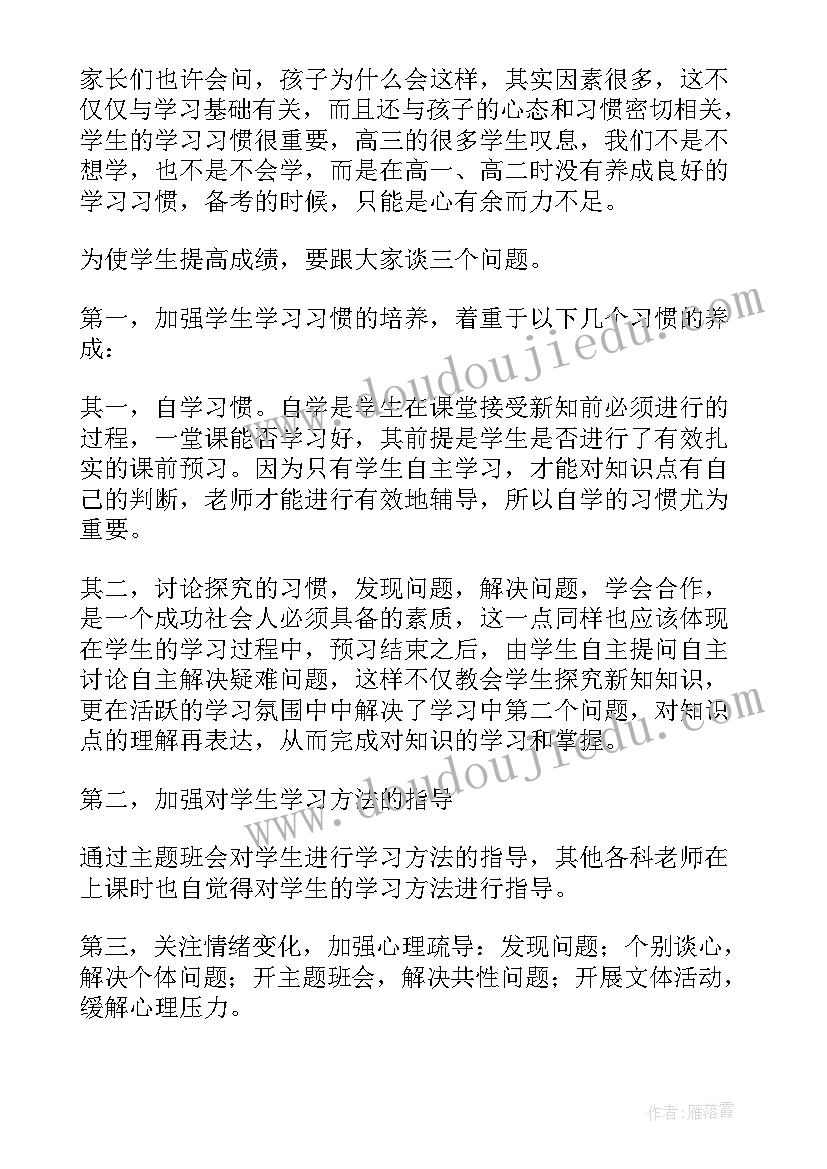 家长们也许会问，孩子为什么会这样，其实因素很多，这不仅仅与学习基础有关，而且还与孩子的心态和习惯密切相关，学生的学习习惯很重要，高三的很多学生叹息，我们不是不想学，也不是不会学，而是在高一、高二时没有养成良好的学习习惯，备考的时候，只能是心有余而力不足。

为使学生提高成绩，要跟大家谈三个问题。

第一，加强学生学习习惯的培养，着重于以下几个习惯的养成：

其一，自学习惯。自学是学生在课堂接受新知前必须进行的过程，一堂课能否学习好，其前提是学生是否进行了有效扎实的课前预习。因为只有学生自主学习，才能对知识点有自己的判断，老师才能进行有效地辅导，所以自学的习惯尤为重要。

其二，讨论探究的习惯，发现问题，解决问题，学会合作，是一个成功社会人必须具备的素质，这一点同样也应该体现在学生的学习过程中，预习结束之后，由学生自主提问自主讨论自主解决疑难问题，这样不仅教会学生探究新知识，更在活跃的学习氛围中中解决了学习中第二个问题，对知识点的理解再表达，从而完成对知识的学习和掌握。

第二，加强对学生学习方法的指导

通过主题班会对学生进行学习方法的指导，其他各科老师在上课时也自觉得对学生的学习方法进行指导。

第三，关注情绪变化，加强心理疏导：发现问题；个别谈心，解决个体问题；开主题班会，解决共性问题；开展文体活动，缓解心理压力。

www.doudoujiedu.com

www.doudoujiedu.com

作者：雁落霞